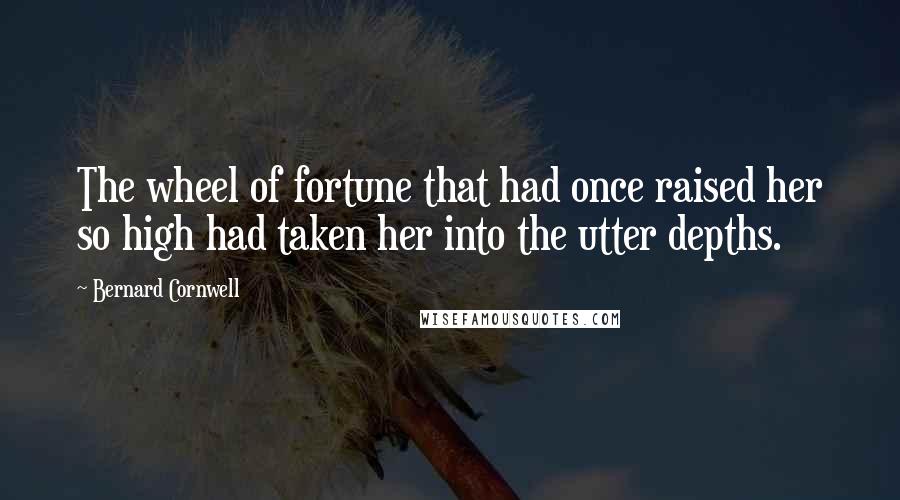 The wheel of fortune that had once raised her so high had taken her into the utter depths.

~ Bernard Cornwell

WISEFAMOUSQUOTES.COM